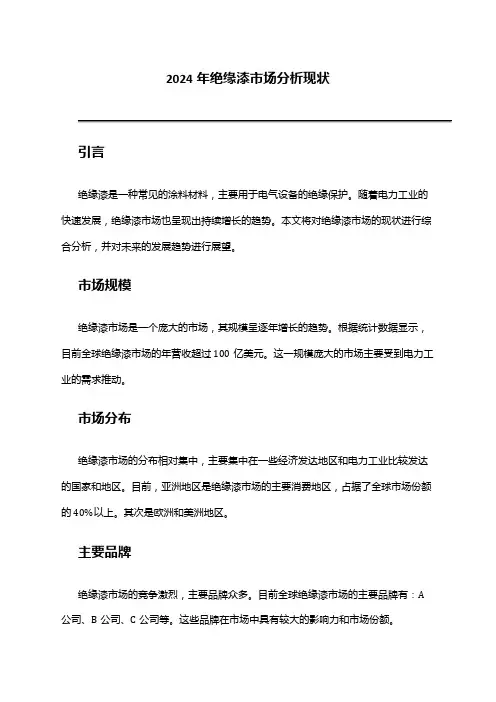 2024 年绝缘漆市场分析现状

引言

绝缘漆是一种常见的涂料材料，主要用于电气设备的绝缘保护。随着电力工业的快速发展，绝缘漆市场也呈现出持续增长的趋势。本文将对绝缘漆市场的现状进行综合分析，并对未来的发展趋势进行展望。

市场规模

绝缘漆市场是一个庞大的市场，其规模呈逐年增长的趋势。根据统计数据显示，目前全球绝缘漆市场的年营收超过 100 亿美元。这一规模庞大的市场主要受到电力工业的需求推动。

市场分布

绝缘漆市场的分布相对集中，主要集中在一些经济发达地区和电力工业比较发达的国家和地区。目前，亚洲地区是绝缘漆市场的主要消费地区，占据了全球市场份额的 40%以上。其次是欧洲和美洲地区。

主要品牌

绝缘漆市场的竞争激烈，主要品牌众多。目前全球绝缘漆市场的主要品牌有：A 公司、B 公司、C 公司等。这些品牌在市场中具有较大的影响力和市场份额。